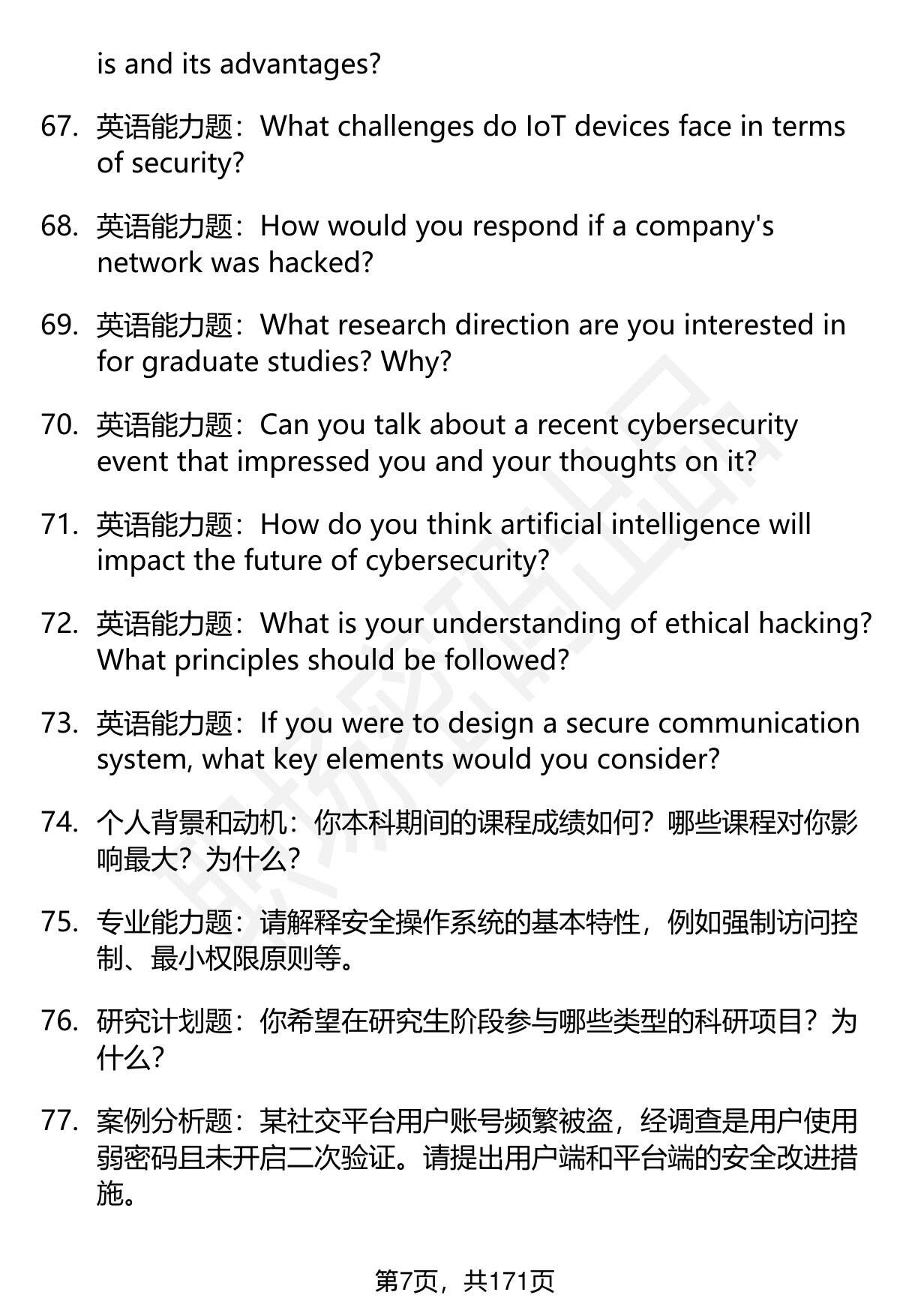 is and its advantages?

67. 英语能力题：What challenges do IoT devices face in terms of security?

68. 英语能力题：How would you respond if a company's network was hacked?

69. 英语能力题：What research direction are you interested in for graduate studies? Why?

70. 英语能力题：Can you talk about a recent cybersecurity event that impressed you and your thoughts on it?

71. 英语能力题：How do you think artificial intelligence will impact the future of cybersecurity?

72. 英语能力题：What is your understanding of ethical hacking? What principles should be followed?

73. 英语能力题：If you were to design a secure communication system, what key elements would you consider?

74. 个人背景和动机：你本科期间的课程成绩如何？哪些课程对你影响最大？为什么？

75. 专业能力题：请解释安全操作系统的基本特性，例如强制访问控制、最小权限原则等。

76. 研究计划题：你希望在研究生阶段参与哪些类型的科研项目？为什么？

77. 案例分析题：某社交平台用户账号频繁被盗，经调查是用户使用弱密码且未开启二次验证。请提出用户端和平台端的安全改进措施。

第7页，共171页